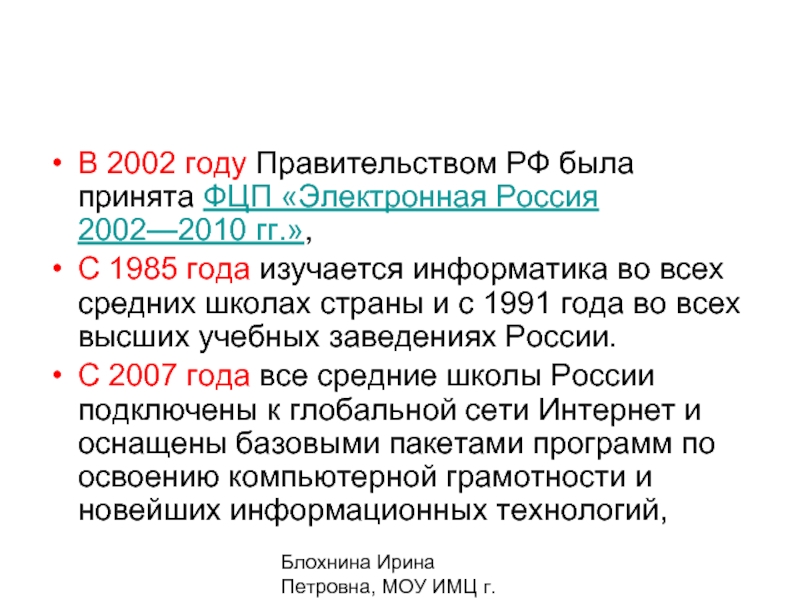 • В 2002 году Правительством РФ была принята ФЦП «Электронная Россия 2002—2010 гг.»,

• С 1985 года изучается информатика во всех средних школах страны и с 1991 года во всех высших учебных заведениях России.

• С 2007 года все средние школы России подключены к глобальной сети Интернет и оснащены базовыми пакетами программ по освоению компьютерной грамотности и новейших информационных технологий,

Блохнина Ирина Петровна, МОУ ИМЦ г.